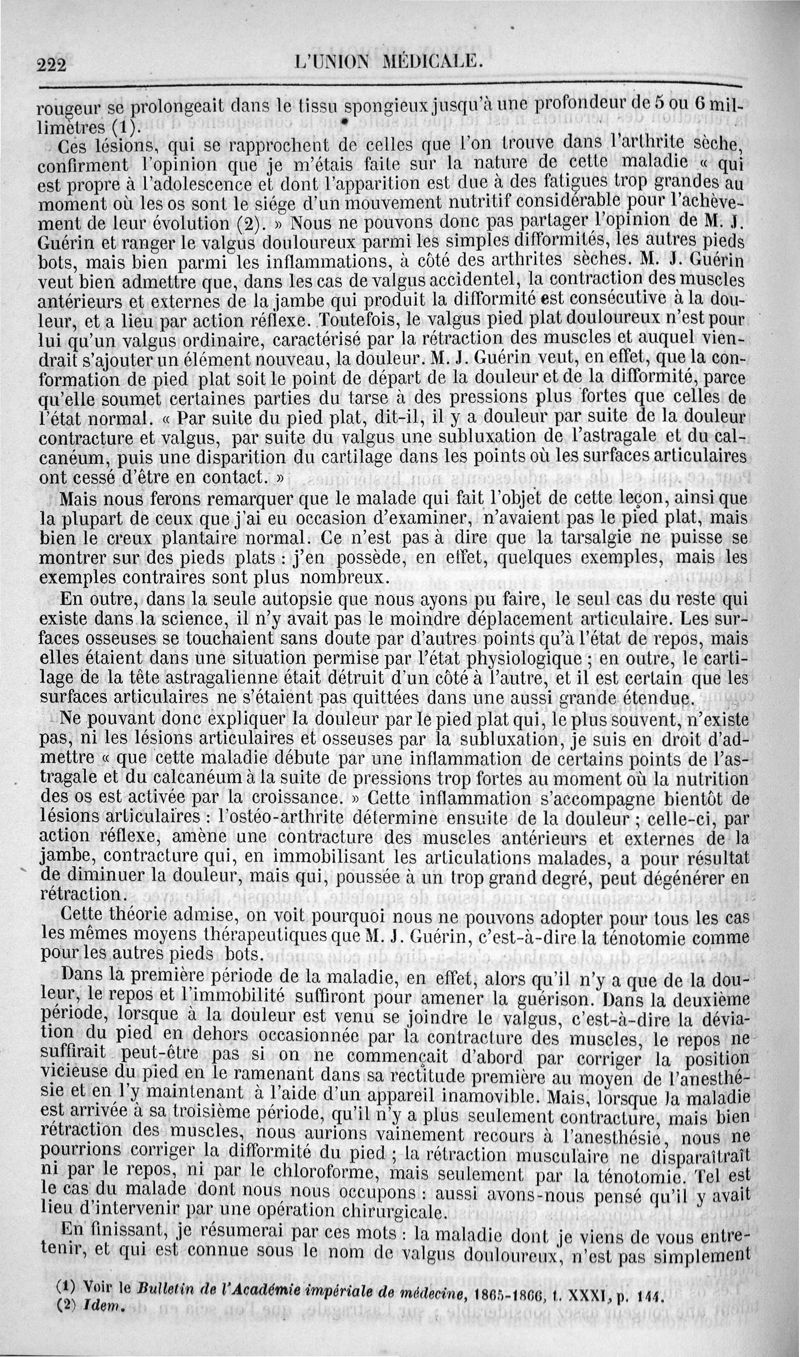 222 L'UNION MÉDICALE.

rougeur se prolongeait dans le tissu spongieux jusqu'à une profondeur de 5 ou 6 millimètres (1).

Ces lésions, qui se rapprochent de celles que l'on trouve dans l'arthrite sèche, confirment l'opinion que je m'étais faite sur la nature de cette maladie « qui est propre à l'adolescence et dont l'apparition est due à des fatigues trop grandes au moment où les os sont le siége d'un mouvement nutritif considérable pour l'achèvement de leur évolution (2). » Nous ne pouvons donc pas partager l'opinion de M. J. Guérin et ranger le valgus douloureux parmi les simples difformités, les autres pieds bots, mais bien parmi les inflammations, à côté des arthrites sèches. M. J. Guérin veut bien admettre que, dans les cas de valgus accidentel, la contraction des muscles antérieurs et externes de la jambe qui produit la difformité est consécutive à la douleur, et a lieu par action réflexe. Toutefois, le valgus pied plat douloureux n'est pour lui qu'un valgus ordinaire, caractérisé par la rétraction des muscles et auquel viendrait s'ajouter un élément nouveau, la douleur. M. J. Guérin veut, en effet, que la conformation de pied plat soit le point de départ de la douleur et de la difformité, parce qu'elle soumet certaines parties du tarse à des pressions plus fortes que celles de l'état normal. « Par suite du pied plat, dit-il, il y a douleur par suite de la douleur contracture et valgus, par suite du valgus une subluxation de l'astragale et du calcanéum, puis une disparition du cartilage dans les points où les surfaces articulaires ont cessé d'être en contact. »

Mais nous ferons remarquer que le malade qui fait l'objet de cette leçon, ainsi que la plupart de ceux que j'ai eu occasion d'examiner, n'avaient pas le pied plat, mais bien le creux plantaire normal. Ce n'est pas à dire que la tarsalgie ne puisse se montrer sur des pieds plats : j'en possède, en effet, quelques exemples, mais les exemples contraires sont plus nombreux.

En outre, dans la seule autopsie que nous ayons pu faire, le seul cas du reste qui existe dans la science, il n'y avait pas le moindre déplacement articulaire. Les surfaces osseuses se touchaient sans doute par d'autres points qu'à l'état de repos, mais elles étaient dans une situation permise par l'état physiologique ; en outre, le cartilage de la tête astragalienne était détruit d'un côté à l'autre, et il est certain que les surfaces articulaires ne s'étaient pas quittées dans une aussi grande étendue.

Ne pouvant donc expliquer la douleur par le pied plat qui, le plus souvent, n'existe pas, ni les lésions articulaires et osseuses par la subluxation, je suis en droit d'admettre « que cette maladie débute par une inflammation de certains points de l'astragale et du calcanéum à la suite de pressions trop fortes au moment où la nutrition des os est activée par la croissance. » Cette inflammation s'accompagne bientôt de lésions articulaires : l'ostéo-arthrite détermine ensuite de la douleur ; celle-ci, par action réflexe, amène une contracture des muscles antérieurs et externes de la jambe, contracture qui, en immobilisant les articulations malades, a pour résultat de diminuer la douleur, mais qui, poussée à un trop grand degré, peut dégénérer en rétraction.

Cette théorie admise, on voit pourquoi nous ne pouvons adopter pour tous les cas les mêmes moyens thérapeutiques que M. J. Guérin, c'est-à-dire la ténotomie comme pour les autres pieds bots.

Dans la première période de la maladie, en effet, alors qu'il n'y a que de la douleur, le repos et l'immobilité suffiront pour amener la guérison. Dans la deuxième période, lorsque à la douleur est venu se joindre le valgus, c'est-à-dire la déviation du pied en dehors occasionnée par la contracture des muscles, le repos ne suffirait peut-être pas si on ne commençait d'abord par corriger la position vicieuse du pied en le ramenant dans sa rectitude première au moyen de l'anesthésie et en l'y maintenant à l'aide d'un appareil inamovible. Mais, lorsque la maladie est arrivée à sa troisième période, qu'il n'y a plus seulement contracture, mais bien rétraction des muscles, nous aurions vainement recours à l'anesthésie, nous ne pourrions corriger la difformité du pied ; la rétraction musculaire ne disparaîtrait ni par le repos, ni par le chloroforme, mais seulement par la ténotomie. Tel est le cas du malade dont nous nous occupons : aussi avons-nous pensé qu'il y avait lieu d'intervenir par une opération chirurgicale.

En finissant, je résumerai par ces mots : la maladie dont je viens de vous entretenir, et qui est connue sous le nom de valgus douloureux, n'est pas simplement

(1) Voir le Bulletin de l'Académie impériale de médecine, 1865-1866, t. XXXI, p. 144.
(2) Idem.